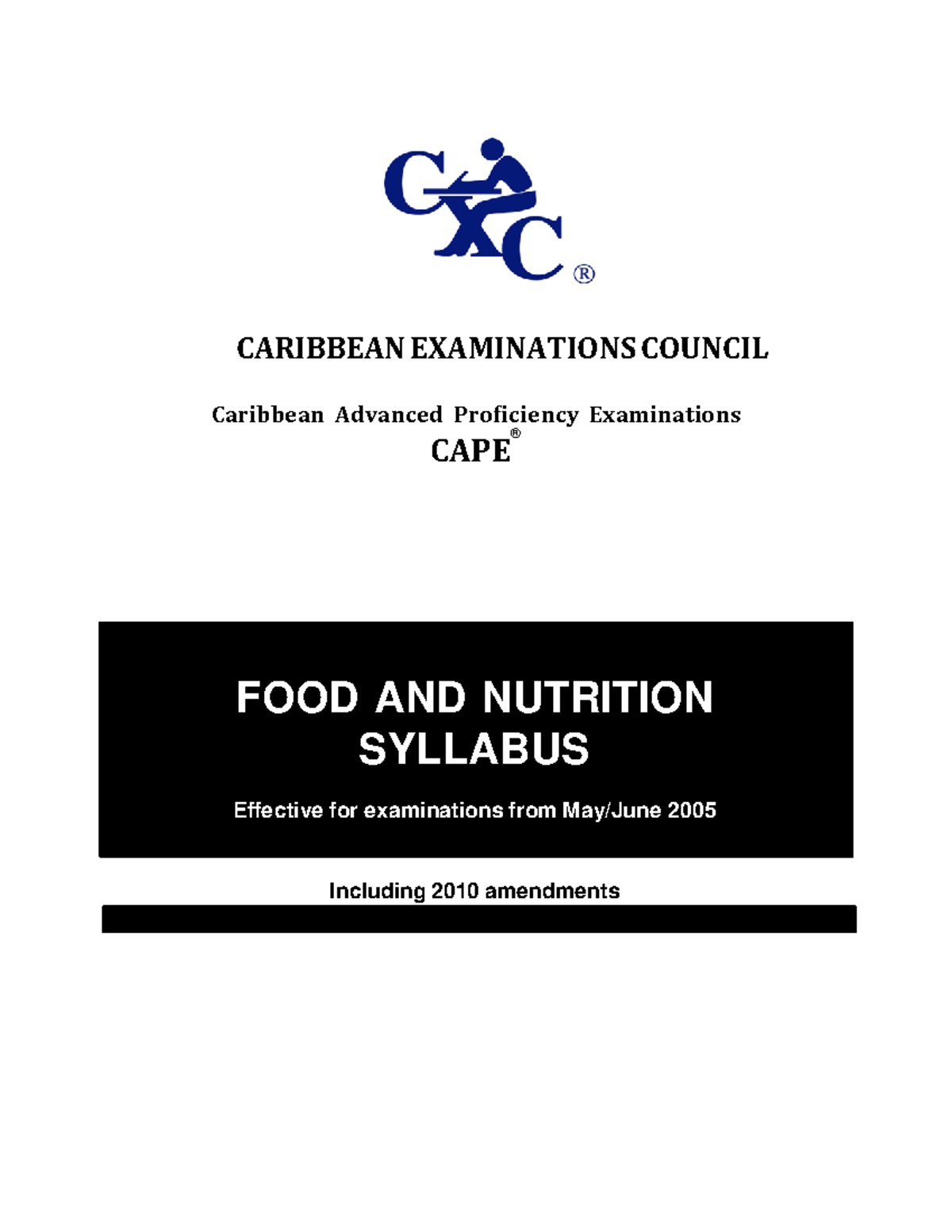 CXC®

CARIBBEAN EXAMINATIONS COUNCIL

Caribbean Advanced Proficiency Examinations
CAPE®

FOOD AND NUTRITION
SYLLABUS

Effective for examinations from May/June 2005

Including 2010 amendments